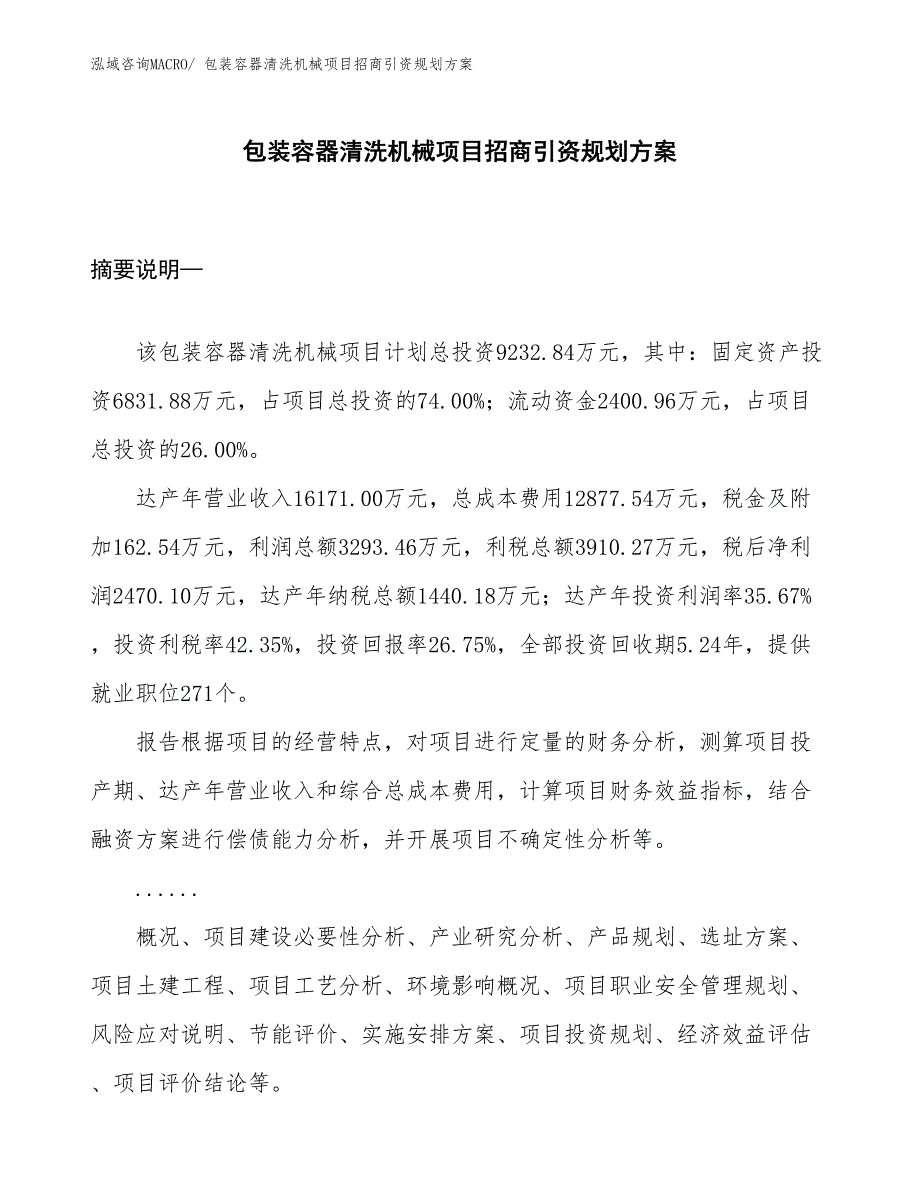 泓域咨询MACRO/ 包装容器清洗机械项目招商引资规划方案

包装容器清洗机械项目招商引资规划方案

摘要说明—

该包装容器清洗机械项目计划总投资9232.84万元，其中：固定资产投资6831.88万元，占项目总投资的74.00%；流动资金2400.96万元，占项目总投资的26.00%。

达产年营业收入16171.00万元，总成本费用12877.54万元，税金及附加162.54万元，利润总额3293.46万元，利税总额3910.27万元，税后净利润2470.10万元，达产年纳税总额1440.18万元；达产年投资利润率35.67%，投资利税率42.35%，投资回报率26.75%，全部投资回收期5.24年，提供就业职位271个。

报告根据项目的经营特点，对项目进行定量的财务分析，测算项目投产期、达产年营业收入和综合总成本费用，计算项目财务效益指标，结合融资方案进行偿债能力分析，并开展项目不确定性分析等。

......

概况、项目建设必要性分析、产业研究分析、产品规划、选址方案、项目土建工程、项目工艺分析、环境影响概况、项目职业安全管理规划、风险应对说明、节能评价、实施安排方案、项目投资规划、经济效益评估、项目评价结论等。